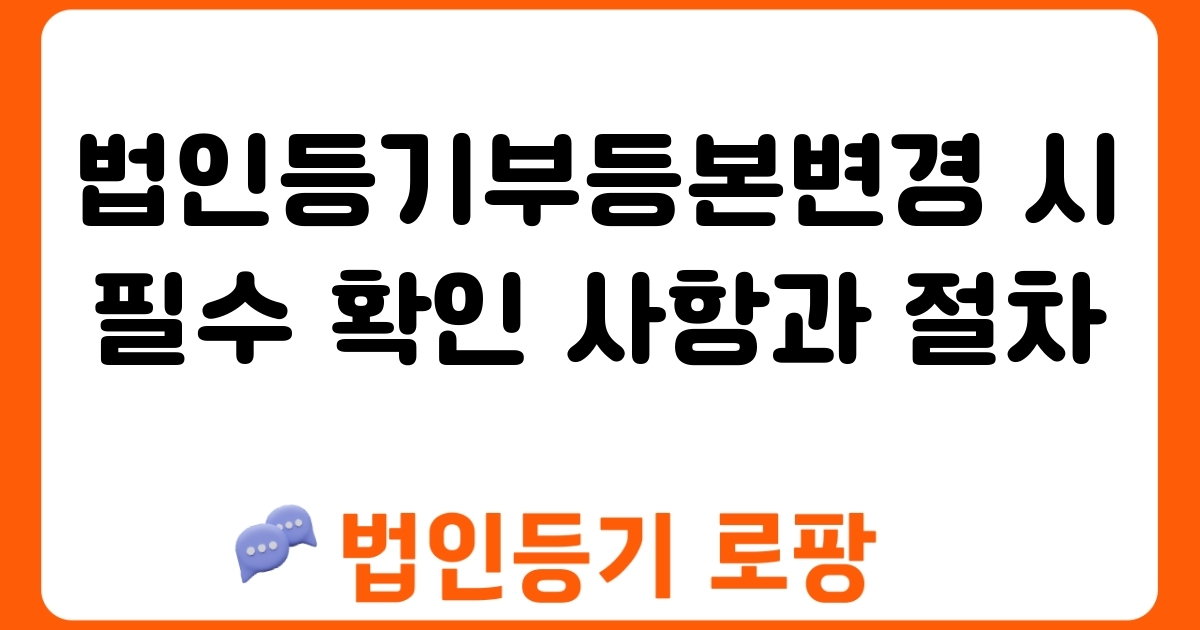 법인등기부등본변경 시 필수 확인 사항과 절차

법인등기 로팡